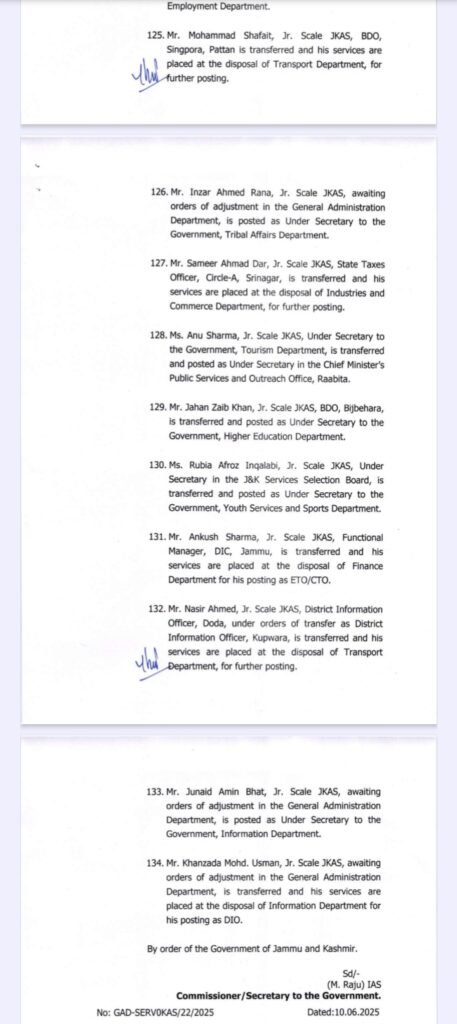 Employment Department.

125. Mr. Mohammad Shafait, Jr. Scale JKAS, BDO, Singpora, Pattan is transferred and his services are placed at the disposal of Transport Department, for further posting.

126. Mr. Inzar Ahmed Rana, Jr. Scale JKAS, awaiting orders of adjustment in the General Administration Department, is posted as Under Secretary to the Government, Tribal Affairs Department.

127. Mr. Sameer Ahmad Dar, Jr. Scale JKAS, State Taxes Officer, Circle-A, Srinagar, is transferred and his services are placed at the disposal of Industries and Commerce Department, for further posting.

128. Ms. Anu Sharma, Jr. Scale JKAS, Under Secretary to the Government, Tourism Department, is transferred and posted as Under Secretary in the Chief Minister's Public Services and Outreach Office, Raabita.

129. Mr. Jahan Zaib Khan, Jr. Scale JKAS, BDO, Bijbehara, is transferred and posted as Under Secretary to the Government, Higher Education Department.

130. Ms. Rubia Afroz Inqalabi, Jr. Scale JKAS, Under Secretary in the J&K Services Selection Board, is transferred and posted as Under Secretary to the Government, Youth Services and Sports Department.

131. Mr. Ankush Sharma, Jr. Scale JKAS, Functional Manager, DIC, Jammu, is transferred and his services are placed at the disposal of Finance Department for his posting as ETO/CTO.

132. Mr. Nasir Ahmed, Jr. Scale JKAS, District Information Officer, Doda, under orders of transfer as District Information Officer, Kupwara, is transferred and his services are placed at the disposal of Transport Department, for further posting.

133. Mr. Junaid Amin Bhat, Jr. Scale JKAS, awaiting orders of adjustment in the General Administration Department, is posted as Under Secretary to the Government, Information Department.

134. Mr. Khanzada Mohd. Usman, Jr. Scale JKAS, awaiting orders of adjustment in the General Administration Department, is transferred and his services are placed at the disposal of Information Department for his posting as DIO.

By order of the Government of Jammu and Kashmir.

Sd/-
(M. Raju) IAS
Commissioner/Secretary to the Government.

No: GAD-SERV0KAS/22/2025 Dated:10.06.2025